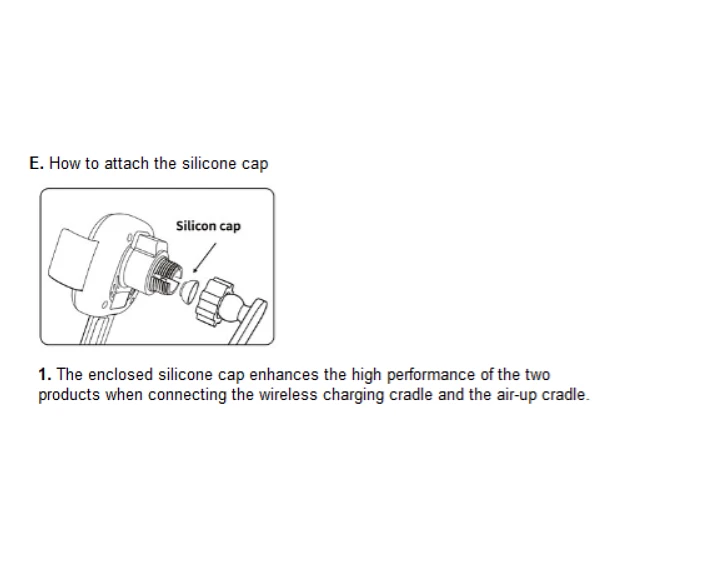 E. How to attach the silicone cap

Silicon cap

1. The enclosed silicone cap enhances the high performance of the two products when connecting the wireless charging cradle and the air-up cradle.